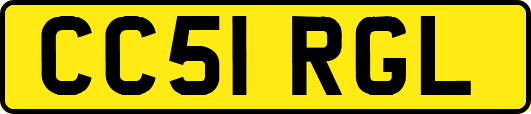 CC51 RGL